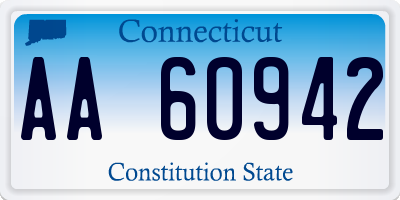 Connecticut

AA 60942

Constitution State